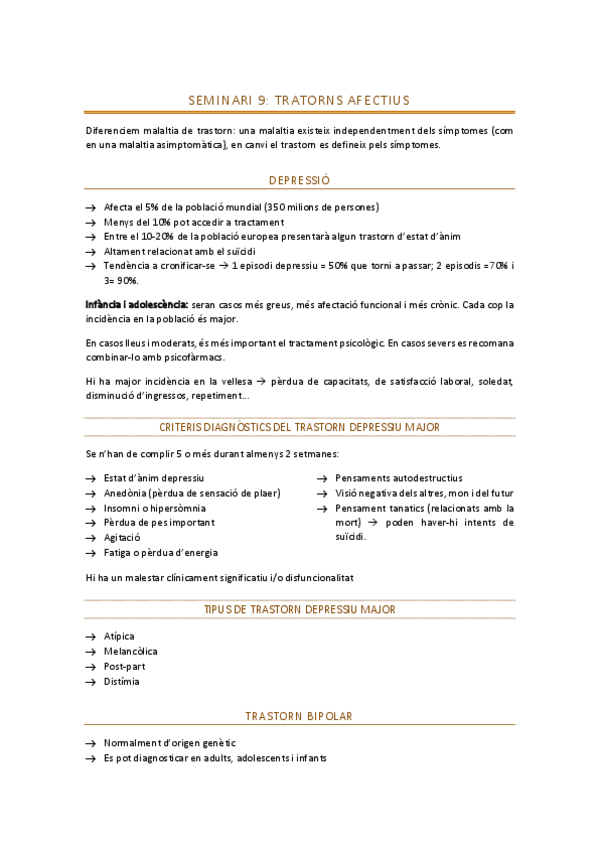 SEMINARI 9: TRATORNS AFECTIUS

Diferenciem malaltia de trastorn: una malaltia existeix independentment dels símptomes (com en una malaltia asimptomàtica), en canvi el trastorn es defineix pels símptomes.

DEPRESSIÓ

→ Afecta el 5% de la població mundial (350 milions de persones)
→ Menys del 10% pot accedir a tractament
→ Entre el 10-20% de la població europea presentarà algun trastorn d'estat d'ànim
→ Altament relacionat amb el suïcidi
→ Tendència a cronificar-se → 1 episodi depressiu = 50% que torni a passar; 2 episodis =70% i 3= 90%.

Infància i adolescència: seran casos més greus, més afectació funcional i més crònic. Cada cop la incidència en la població és major.

En casos lleus i moderats, és més important el tractament psicològic. En casos severs es recomana combinar-lo amb psicofàrmacs.

Hi ha major incidència en la vellesa → pèrdua de capacitats, de satisfacció laboral, soledat, disminució d'ingressos, repetiment...

CRITERIS DIAGNÒSTICS DEL TRASTORN DEPRESSIU MAJOR

Se n'han de complir 5 o més durant almenys 2 setmanes:

→ Estat d'ànim depressiu
→ Anedònia (pèrdua de sensació de plaer)
→ Insomni o hipersòmnia
→ Pèrdua de pes important
→ Agitació
→ Fatiga o pèrdua d'energia

→ Pensaments autodestructius
→ Visió negativa dels altres, mon i del futur
→ Pensament tanatics (relacionats amb la mort) → poden haver-hi intents de suïcidi.

Hi ha un malestar clínicament significatiu i/o disfuncionalitat

TIPUS DE TRASTORN DEPRESSIU MAJOR

→ Atípica
→ Melancòlica
→ Post-part
→ Distímia

TRASTORN BIPOLAR

→ Normalment d'origen genètic
→ Es pot diagnosticar en adults, adolescents i infants